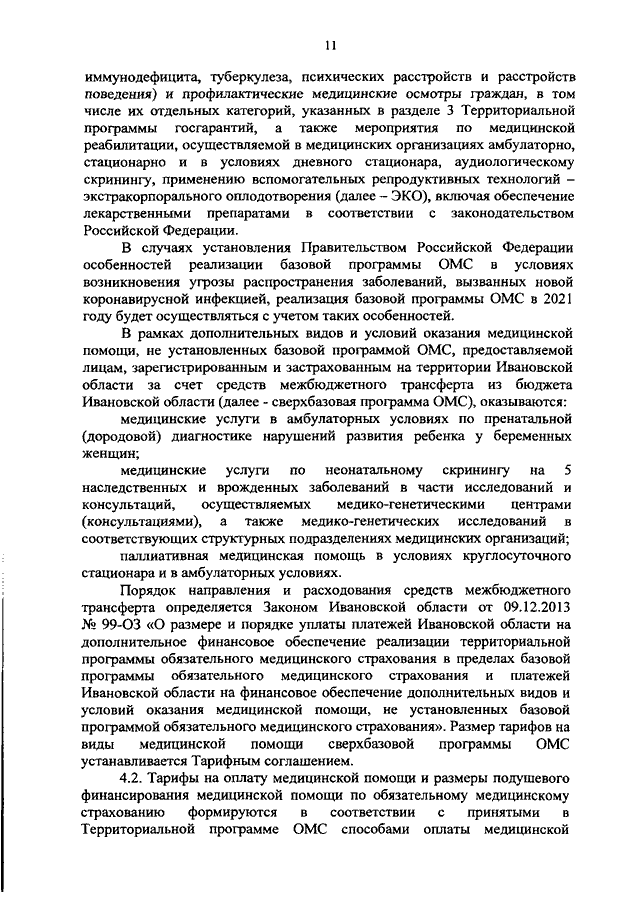 11

иммунодефицита, туберкулеза, психических расстройств и расстройств поведения) и профилактические медицинские осмотры граждан, в том числе их отдельных категорий, указанных в разделе 3 Территориальной программы госгарантий, а также мероприятия по медицинской реабилитации, осуществляемой в медицинских организациях амбулаторно, стационарно и в условиях дневного стационара, аудиологическому скринингу, применению вспомогательных репродуктивных технологий – экстракорпорального оплодотворения (далее – ЭКО), включая обеспечение лекарственными препаратами в соответствии с законодательством Российской Федерации.

В случаях установления Правительством Российской Федерации особенностей реализации базовой программы ОМС в условиях возникновения угрозы распространения заболеваний, вызванных новой коронавирусной инфекцией, реализация базовой программы ОМС в 2021 году будет осуществляться с учетом таких особенностей.

В рамках дополнительных видов и условий оказания медицинской помощи, не установленных базовой программой ОМС, предоставляемой лицам, зарегистрированным и застрахованным на территории Ивановской области за счет средств межбюджетного трансферта из бюджета Ивановской области (далее - сверхбазовая программа ОМС), оказываются:

медицинские услуги в амбулаторных условиях по пренатальной (дородовой) диагностике нарушений развития ребенка у беременных женщин;

медицинские услуги по неонатальному скринингу на 5 наследственных и врожденных заболеваний в части исследований и консультаций, осуществляемых медико-генетическими центрами (консультациями), а также медико-генетических исследований в соответствующих структурных подразделениях медицинских организаций;

паллиативная медицинская помощь в условиях круглосуточного стационара и в амбулаторных условиях.

Порядок направления и расходования средств межбюджетного трансферта определяется Законом Ивановской области от 09.12.2013 № 99-ОЗ «О размере и порядке уплаты платежей Ивановской области на дополнительное финансовое обеспечение реализации территориальной программы обязательного медицинского страхования в пределах базовой программы обязательного медицинского страхования и платежей Ивановской области на финансовое обеспечение дополнительных видов и условий оказания медицинской помощи, не установленных базовой программой обязательного медицинского страхования». Размер тарифов на виды медицинской помощи сверхбазовой программы ОМС устанавливается Тарифным соглашением.

4.2. Тарифы на оплату медицинской помощи и размеры подушевого финансирования медицинской помощи по обязательному медицинскому страхованию формируются в соответствии с принятыми в Территориальной программе ОМС способами оплаты медицинской